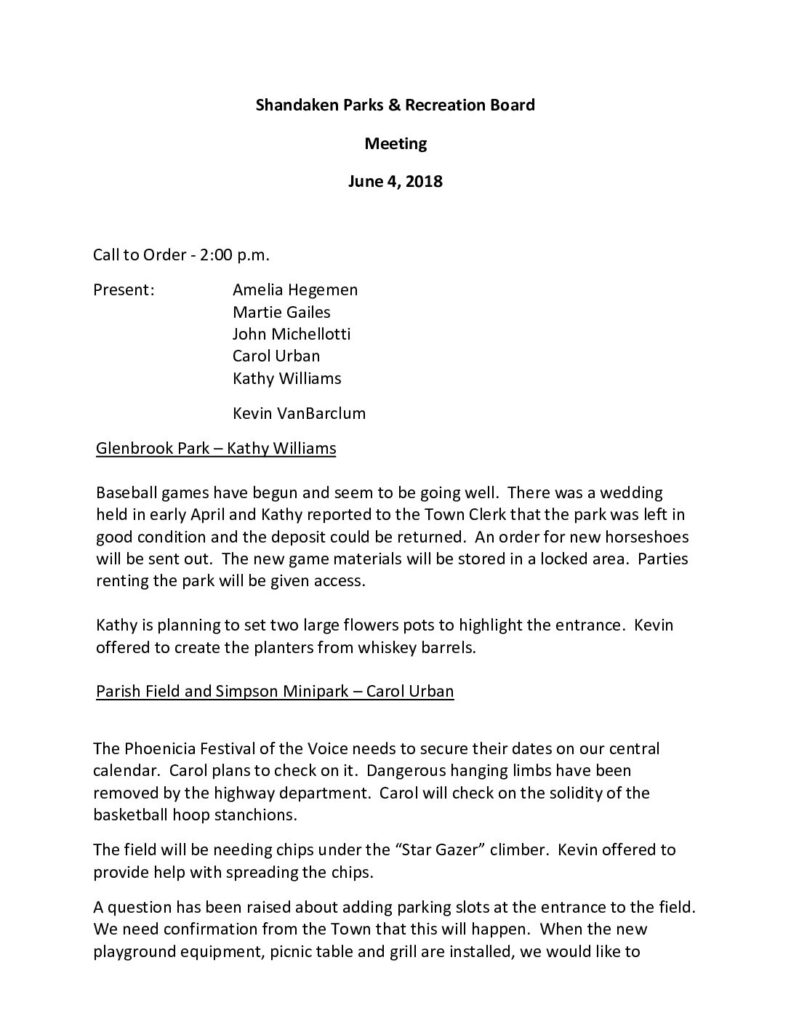 Shandaken Parks & Recreation Board

Meeting

June 4, 2018

Call to Order - 2:00 p.m.

Present: Amelia Hegemen
Martie Gailes
John Michellotti
Carol Urban
Kathy Williams

Kevin VanBarclum

Glenbrook Park – Kathy Williams

Baseball games have begun and seem to be going well. There was a wedding held in early April and Kathy reported to the Town Clerk that the park was left in good condition and the deposit could be returned. An order for new horseshoes will be sent out. The new game materials will be stored in a locked area. Parties renting the park will be given access.

Kathy is planning to set two large flowers pots to highlight the entrance. Kevin offered to create the planters from whiskey barrels.

Parish Field and Simpson Minipark – Carol Urban

The Phoenicia Festival of the Voice needs to secure their dates on our central calendar. Carol plans to check on it. Dangerous hanging limbs have been removed by the highway department. Carol will check on the solidity of the basketball hoop stanchions.

The field will be needing chips under the "Star Gazer" climber. Kevin offered to provide help with spreading the chips.

A question has been raised about adding parking slots at the entrance to the field. We need confirmation from the Town that this will happen. When the new playground equipment, picnic table and grill are installed, we would like to